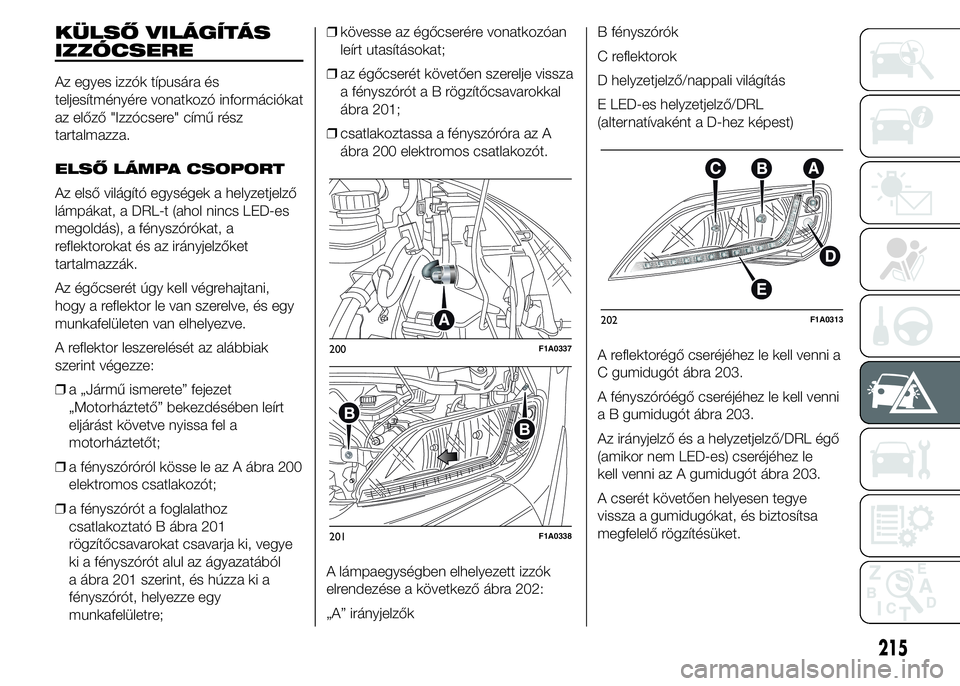 KÜLSŐ VILÁGÍTÁS IZZÓCSERE

Az egyes izzók típusára és teljesítményére vonatkozó információkat az előző "Izzócsere" című rész tartalmazza.

ELSŐ LÁMPA CSOPORT

Az első világító egységek a helyzetjelző lámpákat, a DRL-t (ahol nincs LED-es megoldás), a fényszórókat, a reflektorokat és az irányjelzőket tartalmazzák.

Az égőcserét úgy kell végrehajtani, hogy a reflektor le van szerelve, és egy munkafelületen van elhelyezve.

A reflektor leszerelését az alábbiak szerint végezze:

❒ a „Jármű ismerete” fejezet „Motorháztető” bekezdésében leírt eljárást követve nyissa fel a motorháztetőt;

❒ a fényszóróról kösse le az A ábra 200 elektromos csatlakozót;

❒ a fényszórót a foglalathoz csatlakoztató B ábra 201 rögzítőcsavarokat csavarja ki, vegye ki a fényszórót alul az ágyazatából a ábra 201 szerint, és húzza ki a fényszórót, helyezze egy munkafelületre;

❒ kövesse az égőcserére vonatkozóan leírt utasításokat;

❒ az égőcserét követően szerelje vissza a fényszórót a B rögzítőcsavarokkal ábra 201;

❒ csatlakoztassa a fényszóróra az A ábra 200 elektromos csatlakozót.

A

200 F1A0337

B
B

201 F1A0338

A lámpaegységben elhelyezett izzók elrendezése a következő ábra 202:

„A” irányjelzők

B fényszórók

C reflektorok

D helyzetjelző/nappali világítás

E LED-es helyzetjelző/DRL (alternatívaként a D-hez képest)

C B A
D
E

202 F1A0313

A reflektorégő cseréjéhez le kell venni a C gumidugót ábra 203.

A fényszóróégő cseréjéhez le kell venni a B gumidugót ábra 203.

Az irányjelző és a helyzetjelző/DRL égő (amikor nem LED-es) cseréjéhez le kell venni az A gumidugót ábra 203.

A cserét követően helyesen tegye vissza a gumidugókat, és biztosítsa megfelelő rögzítésüket.

215

carmanualsonline.info